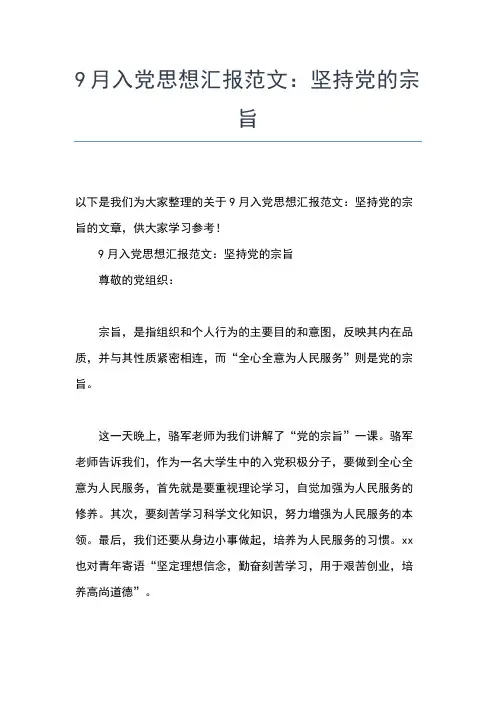 9月入党思想汇报范文：坚持党的宗旨

以下是我们为大家整理的关于9月入党思想汇报范文：坚持党的宗旨的文章，供大家学习参考！

9月入党思想汇报范文：坚持党的宗旨

尊敬的党组织：

宗旨，是指组织和个人行为的主要目的和意图，反映其内在品质，并与其性质紧密相连，而“全心全意为人民服务”则是党的宗旨。

这一天晚上，骆军老师为我们讲解了“党的宗旨”一课。骆军老师告诉我们，作为一名大学生中的入党积极分子，要做到全心全意为人民服务，首先就是要重视理论学习，自觉加强为人民服务的修养。其次，要刻苦学习科学文化知识，努力增强为人民服务的本领。最后，我们还要从身边小事做起，培养为人民服务的习惯。xx也对青年寄语“坚定理想信念，勤奋刻苦学习，用于艰苦创业，培养高尚道德”。